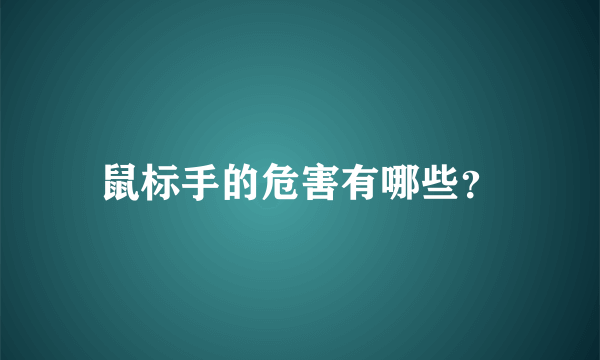 鼠标手的危害有哪些?